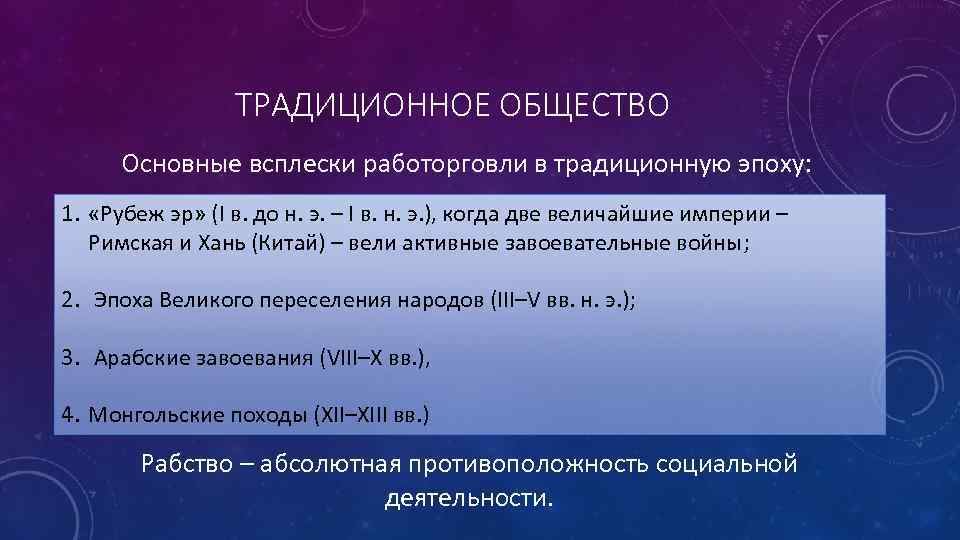 ТРАДИЦИОННОЕ ОБЩЕСТВО

Основные всплески работорговли в традиционную эпоху:

1. «Рубеж эр» (I в. до н. э. – I в. н. э.), когда две величайшие империи – Римская и Хань (Китай) – вели активные завоевательные войны;

2. Эпоха Великого переселения народов (III–V вв. н. э.);

3. Арабские завоевания (VIII–X вв.),

4. Монгольские походы (XII–XIII вв.)

Рабство – абсолютная противоположность социальной деятельности.